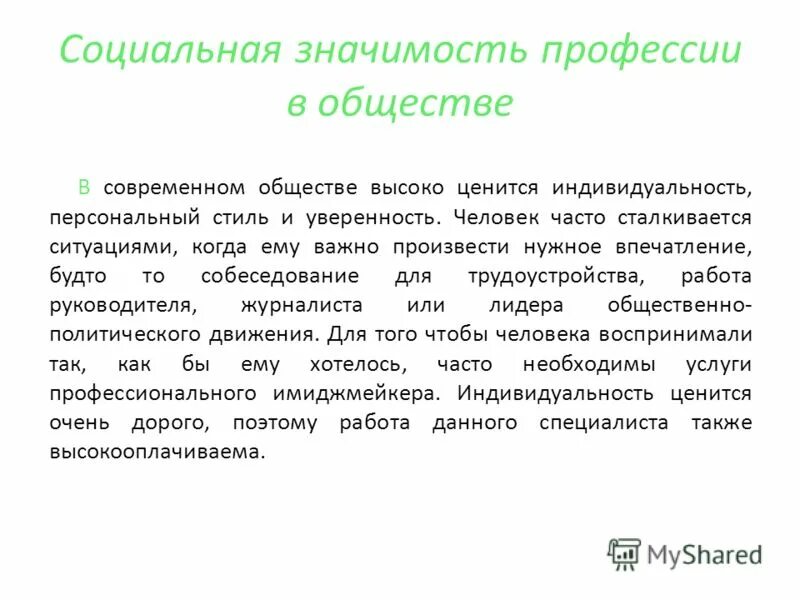 Социальная значимость профессии в обществе

В современном обществе высоко ценится индивидуальность, персональный стиль и уверенность. Человек часто сталкивается ситуациями, когда ему важно произвести нужное впечатление, будто то собеседование для трудоустройства, работа руководителя, журналиста или лидера общественно-политического движения. Для того чтобы человека воспринимали так, как бы ему хотелось, часто необходимы услуги профессионального имиджмейкера. Индивидуальность ценится очень дорого, поэтому работа данного специалиста также высокооплачиваема.

MyShared